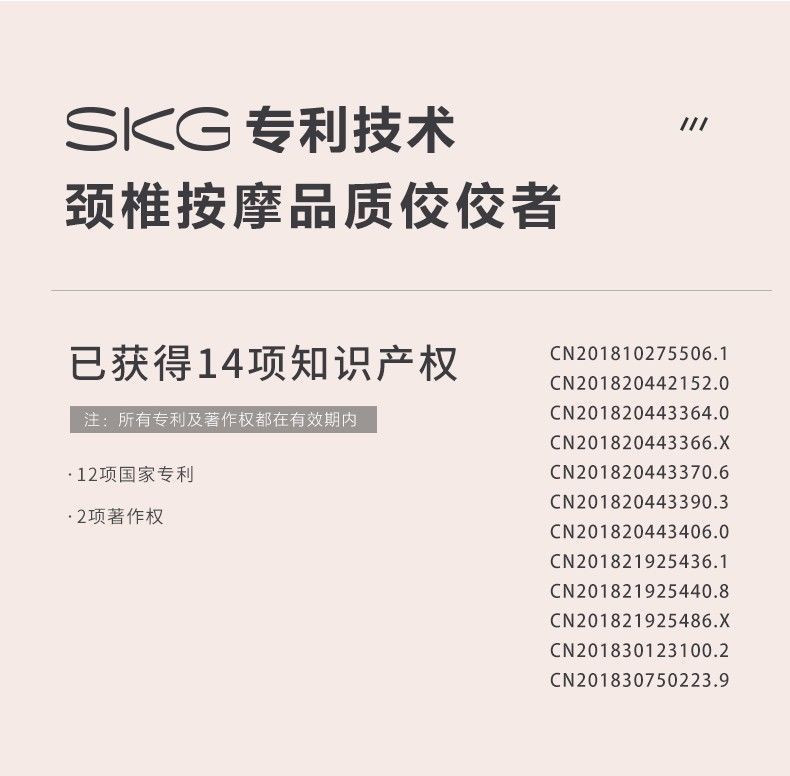 SKG 专利技术

颈椎按摩品质佼佼者

已获得14项知识产权

注：所有专利及著作权都在有效期内

· 12项国家专利

· 2项著作权

CN201810275506.1
CN201820442152.0
CN201820443364.0
CN201820443366.X
CN201820443370.6
CN201820443390.3
CN201820443406.0
CN201821925436.1
CN201821925440.8
CN201821925486.X
CN201830123100.2
CN201830750223.9